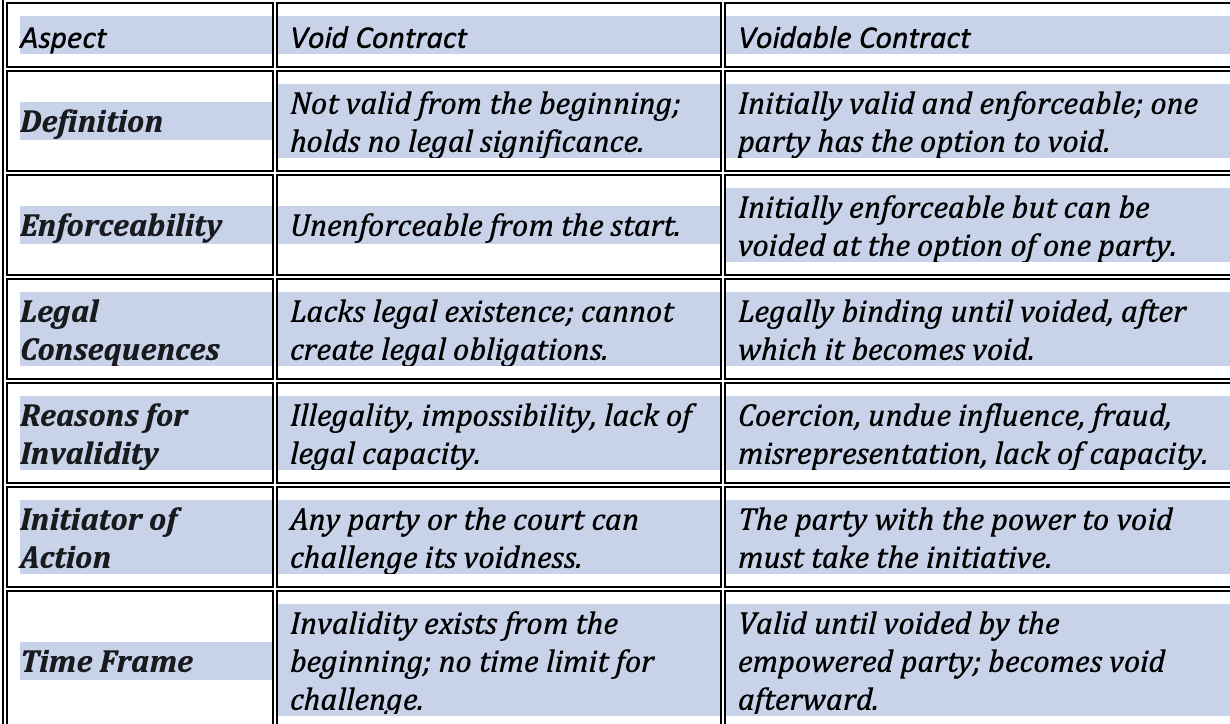 | Aspect | Void Contract | Voidable Contract |
|---|---|---|
| Definition | Not valid from the beginning; holds no legal significance. | Initially valid and enforceable; one party has the option to void. |
| Enforceability | Unenforceable from the start. | Initially enforceable but can be voided at the option of one party. |
| Legal Consequences | Lacks legal existence; cannot create legal obligations. | Legally binding until voided, after which it becomes void. |
| Reasons for Invalidity | Illegality, impossibility, lack of legal capacity. | Coercion, undue influence, fraud, misrepresentation, lack of capacity. |
| Initiator of Action | Any party or the court can challenge its voidness. | The party with the power to void must take the initiative. |
| Time Frame | Invalidity exists from the beginning; no time limit for challenge. | Valid until voided by the empowered party; becomes void afterward. |